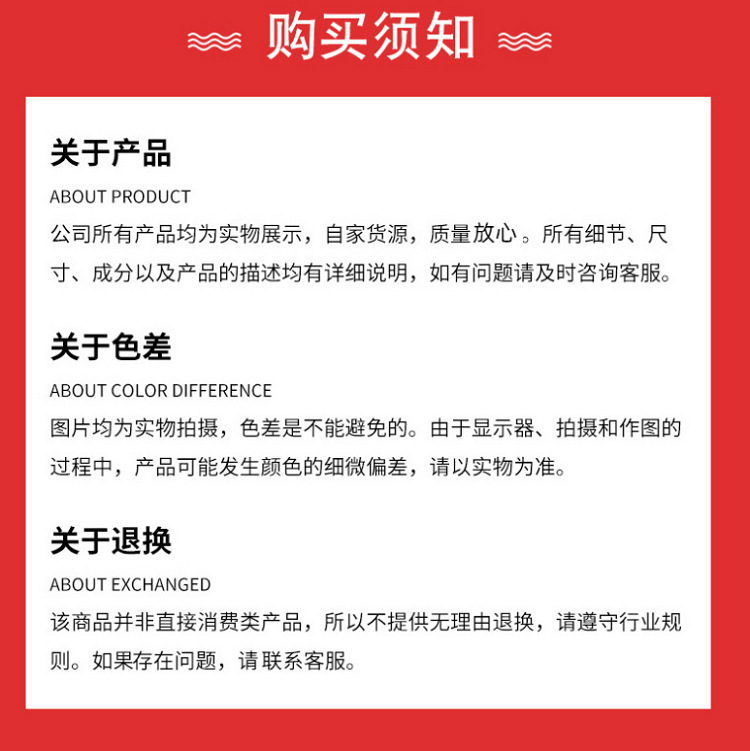 购买须知

关于产品

ABOUT PRODUCT

公司所有产品均为实物展示，自家货源，质量放心。所有细节、尺寸、成分以及产品的描述均有详细说明，如有问题请及时咨询客服。

关于色差

ABOUT COLOR DIFFERENCE

图片均为实物拍摄，色差是不能避免的。由于显示器、拍摄和作图的过程中，产品可能发生颜色的细微偏差，请以实物为准。

关于退换

ABOUT EXCHANGED

该商品并非直接消费类产品，所以不提供无理由退换，请遵守行业规则。如果存在问题，请联系客服。